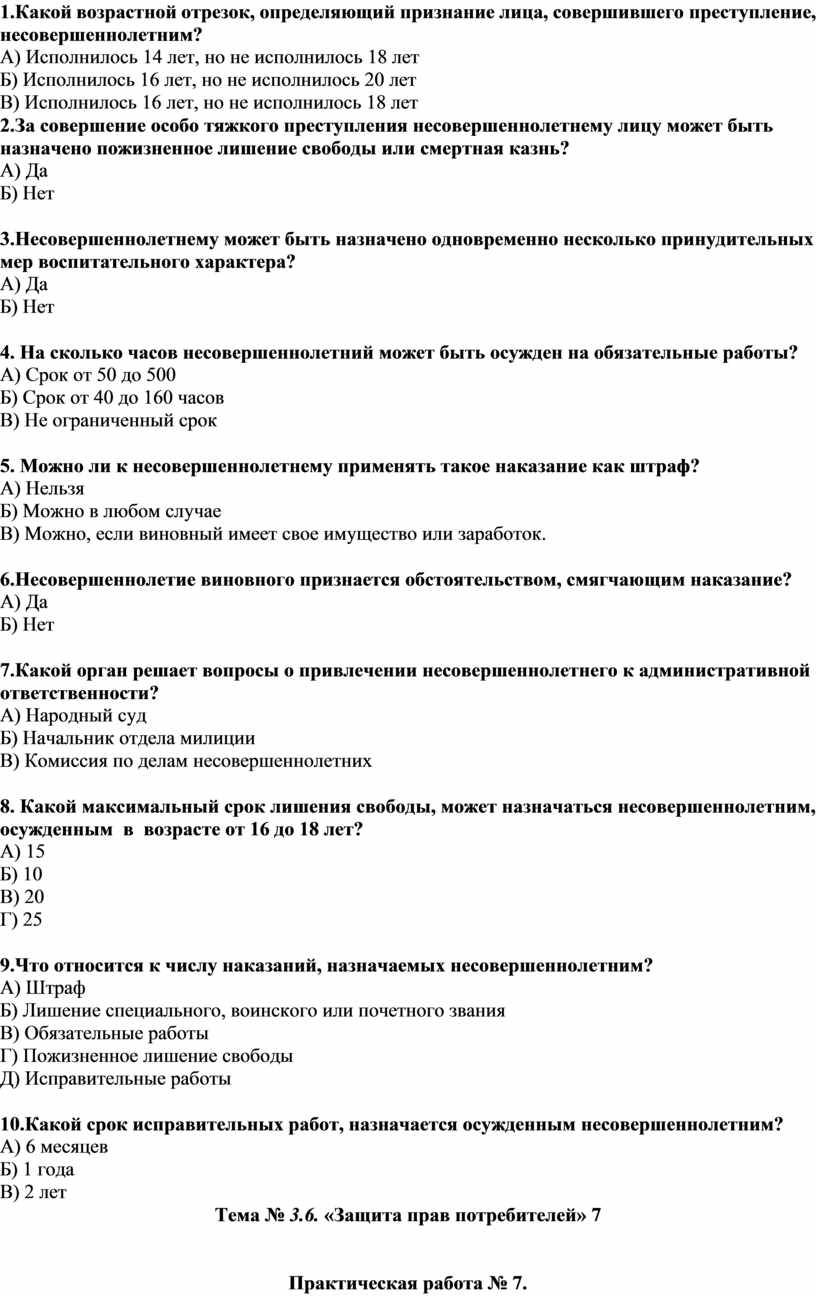 1.Какой возрастной отрезок, определяющий признание лица, совершившего преступление, несовершеннолетним?
А) Исполнилось 14 лет, но не исполнилось 18 лет
Б) Исполнилось 16 лет, но не исполнилось 20 лет
В) Исполнилось 16 лет, но не исполнилось 18 лет
2.За совершение особо тяжкого преступления несовершеннолетнему лицу может быть назначено пожизненное лишение свободы или смертная казнь?
А) Да
Б) Нет

3.Несовершеннолетнему может быть назначено одновременно несколько принудительных мер воспитательного характера?
А) Да
Б) Нет

4. На сколько часов несовершеннолетний может быть осужден на обязательные работы?
А) Срок от 50 до 500
Б) Срок от 40 до 160 часов
В) Не ограниченный срок

5. Можно ли к несовершеннолетнему применять такое наказание как штраф?
А) Нельзя
Б) Можно в любом случае
В) Можно, если виновный имеет свое имущество или заработок.

6.Несовершеннолетие виновного признается обстоятельством, смягчающим наказание?
А) Да
Б) Нет

7.Какой орган решает вопросы о привлечении несовершеннолетнего к административной ответственности?
А) Народный суд
Б) Начальник отдела милиции
В) Комиссия по делам несовершеннолетних

8. Какой максимальный срок лишения свободы, может назначаться несовершеннолетним, осужденным в возрасте от 16 до 18 лет?
А) 15
Б) 10
В) 20
Г) 25

9.Что относится к числу наказаний, назначаемых несовершеннолетним?
А) Штраф
Б) Лишение специального, воинского или почетного звания
В) Обязательные работы
Г) Пожизненное лишение свободы
Д) Исправительные работы

10.Какой срок исправительных работ, назначается осужденным несовершеннолетним?
А) 6 месяцев
Б) 1 года
В) 2 лет
Тема № 3.6. «Защита прав потребителей» 7

Практическая работа № 7.